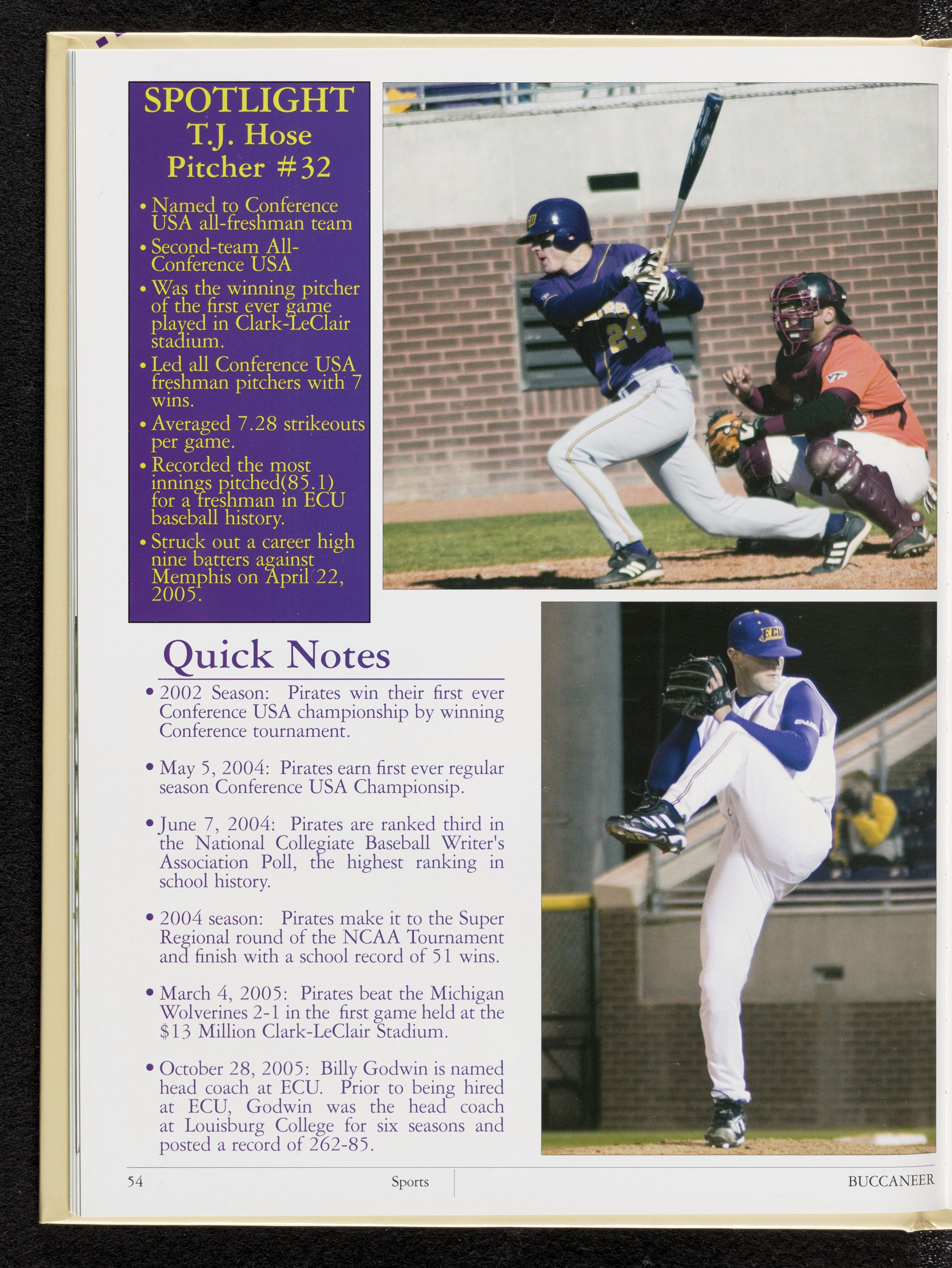 SPOTLIGHT
T.J. Hose
Pitcher #32

• Named to Conference USA all-freshman team
• Second-team All-Conference USA
• Was the winning pitcher of the first ever game played in Clark-LeClair stadium.
• Led all Conference USA freshman pitchers with 7 wins.
• Averaged 7.28 strikeouts per game.
• Recorded the most innings pitched(85.1) for a freshman in ECU baseball history.
• Struck out a career high nine batters against Memphis on April 22, 2005.

Quick Notes

• 2002 Season: Pirates win their first ever Conference USA championship by winning Conference tournament.

• May 5, 2004: Pirates earn first ever regular season Conference USA Championsip.

• June 7, 2004: Pirates are ranked third in the National Collegiate Baseball Writer's Association Poll, the highest ranking in school history.

• 2004 season: Pirates make it to the Super Regional round of the NCAA Tournament and finish with a school record of 51 wins.

• March 4, 2005: Pirates beat the Michigan Wolverines 2-1 in the first game held at the $13 Million Clark-LeClair Stadium.

• October 28, 2005: Billy Godwin is named head coach at ECU. Prior to being hired at ECU, Godwin was the head coach at Louisburg College for six seasons and posted a record of 262-85.

54 Sports BUCCANEER